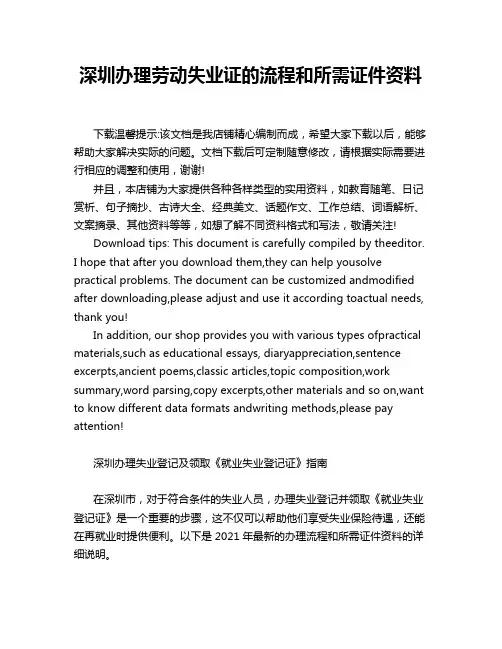 深圳办理劳动失业证的流程和所需证件资料

下载温馨提示:该文档是我店铺精心编制而成，希望大家下载以后，能够帮助大家解决实际的问题。文档下载后可定制随意修改，请根据实际需要进行相应的调整和使用，谢谢!

并且，本店铺为大家提供各种各样类型的实用资料，如教育随笔、日记赏析、句子摘抄、古诗大全、经典美文、话题作文、工作总结、词语解析、文案摘录、其他资料等等，如想了解不同资料格式和写法，敬请关注!

Download tips: This document is carefully compiled by theeditor. I hope that after you download them,they can help yousolve practical problems. The document can be customized andmodified after downloading,please adjust and use it according toactual needs, thank you!

In addition, our shop provides you with various types ofpractical materials,such as educational essays, diaryappreciation,sentence excerpts,ancient poems,classic articles,topic composition,work summary,word parsing,copy excerpts,other materials and so on,want to know different data formats andwriting methods,please pay attention!

深圳办理失业登记及领取《就业失业登记证》指南

在深圳市，对于符合条件的失业人员，办理失业登记并领取《就业失业登记证》是一个重要的步骤，这不仅可以帮助他们享受失业保险待遇，还能在再就业时提供便利。以下是 2021 年最新的办理流程和所需证件资料的详细说明。